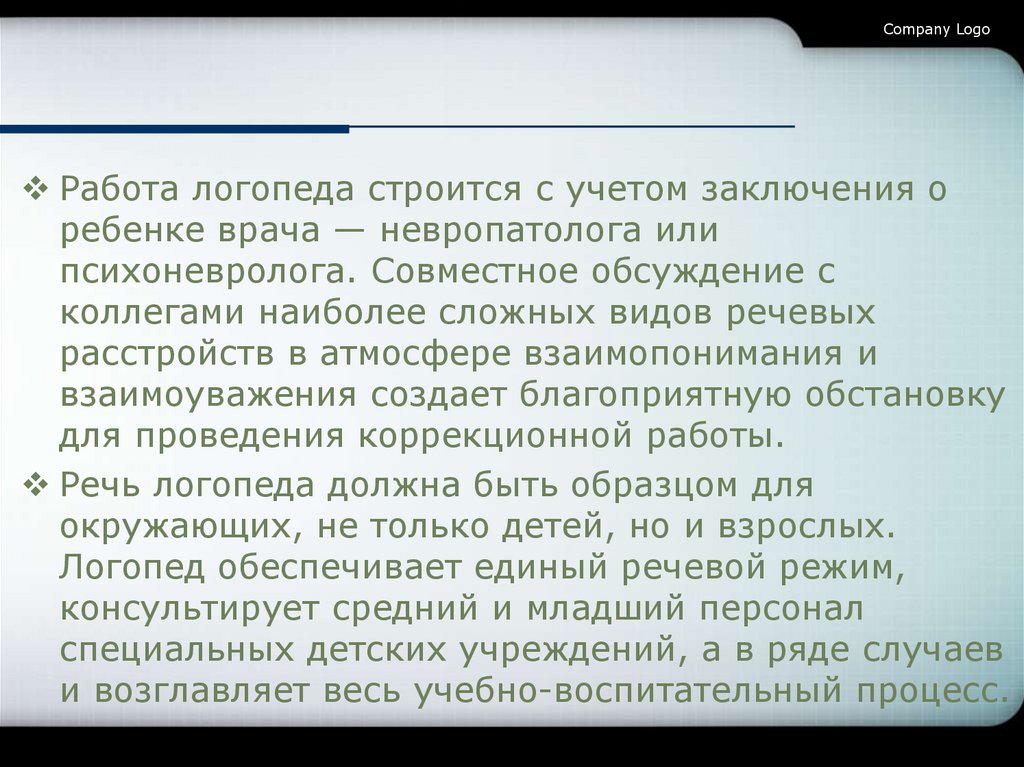 Company Logo

❖ Работа логопеда строится с учетом заключения о ребенке врача — невропатолога или психоневролога. Совместное обсуждение с коллегами наиболее сложных видов речевых расстройств в атмосфере взаимопонимания и взаимоуважения создает благоприятную обстановку для проведения коррекционной работы.

❖ Речь логопеда должна быть образцом для окружающих, не только детей, но и взрослых. Логопед обеспечивает единый речевой режим, консультирует средний и младший персонал специальных детских учреждений, а в ряде случаев и возглавляет весь учебно-воспитательный процесс.